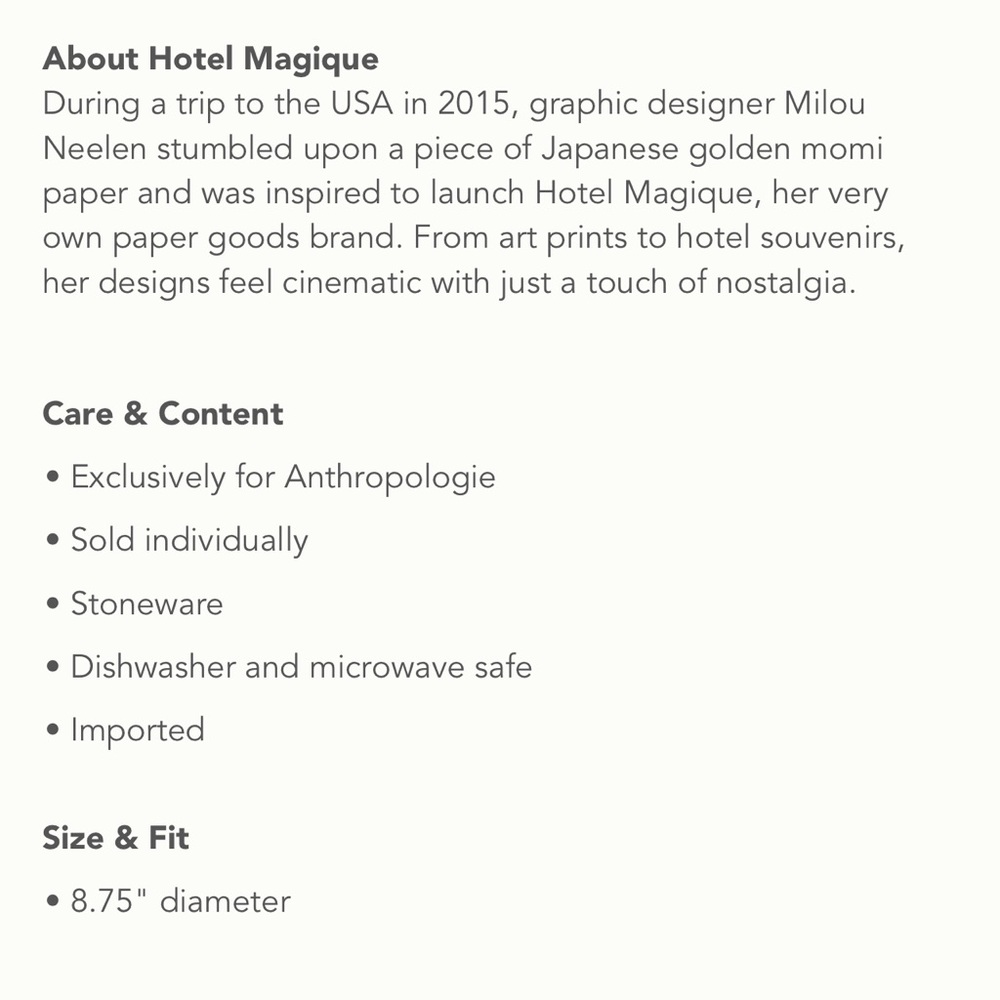 About Hotel Magique
During a trip to the USA in 2015, graphic designer Milou Neelen stumbled upon a piece of Japanese golden momi paper and was inspired to launch Hotel Magique, her very own paper goods brand. From art prints to hotel souvenirs, her designs feel cinematic with just a touch of nostalgia.

Care & Content
• Exclusively for Anthropologie
• Sold individually
• Stoneware
• Dishwasher and microwave safe
• Imported

Size & Fit
• 8.75" diameter